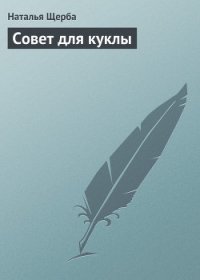 Наталья Щерба

Совет для куклы